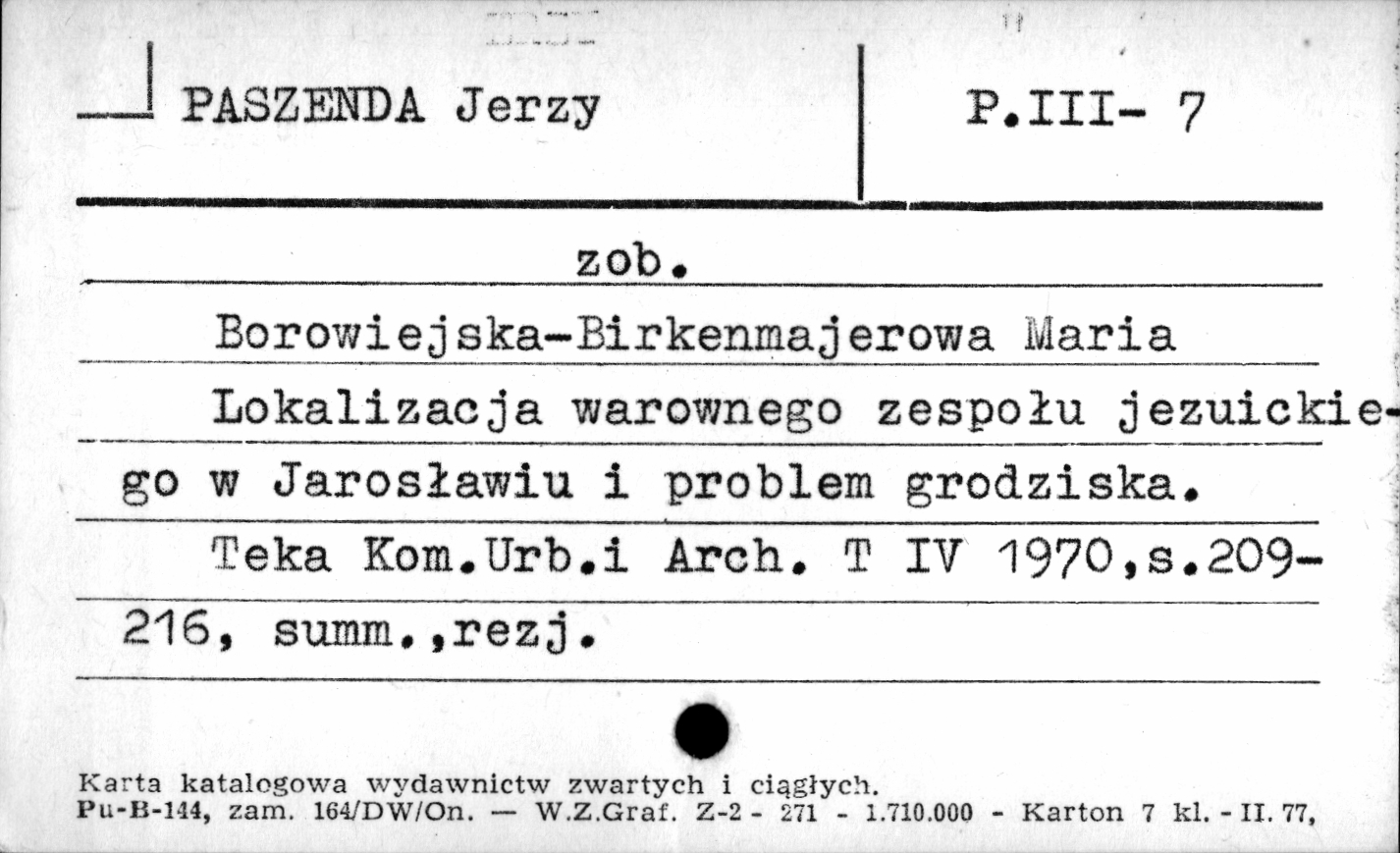 PASZENDA Jerzy

P.III- 7

zob.

Borowiejska-Birkenmajerowa Maria

Lokalizacja warownego zespołu jezuickiego w Jarosławiu i problem grodziska.

Teka Kom.Urb.i Arch. T IV 1970,s.209-216, summ.,rezj.

Karta katalogowa wydawnictw zwartych i ciągłych.
Pu-B-144, zam. 164/DW/On. — W.Z.Graf. Z-2 - 271 - 1.710.000 - Karton 7 kl. - II. 77,